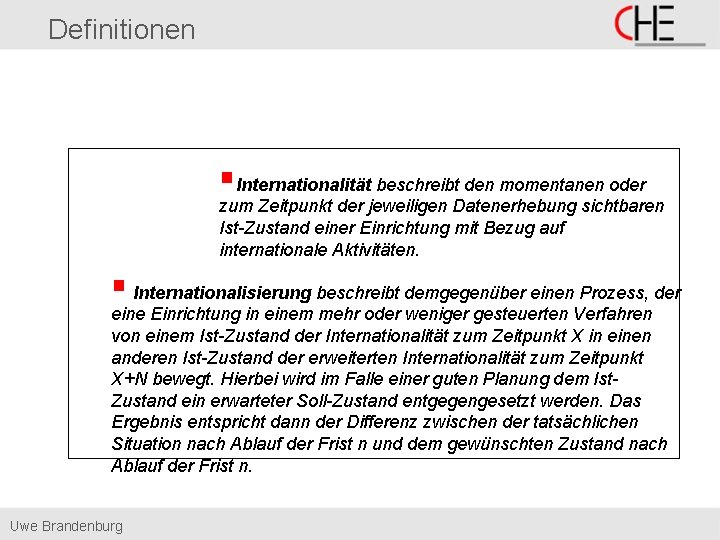 Definitionen

CHE

Internationalität beschreibt den momentanen oder zum Zeitpunkt der jeweiligen Datenerhebung sichtbaren Ist-Zustand einer Einrichtung mit Bezug auf internationale Aktivitäten.

Internationalisierung beschreibt demgegenüber einen Prozess, der eine Einrichtung in einem mehr oder weniger gesteuerten Verfahren von einem Ist-Zustand der Internationalität zum Zeitpunkt X in einen anderen Ist-Zustand der erweiterten Internationalität zum Zeitpunkt X+N bewegt. Hierbei wird im Falle einer guten Planung dem Ist-Zustand ein erwarteter Soll-Zustand entgegengesetzt werden. Das Ergebnis entspricht dann der Differenz zwischen der tatsächlichen Situation nach Ablauf der Frist n und dem gewünschten Zustand nach Ablauf der Frist n.

Uwe Brandenburg